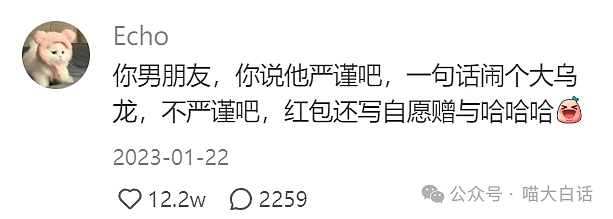 Echo

你男朋友，你说他严谨吧，一句话闹个大乌龙，不严谨吧，红包还写自愿赠与哈哈哈

2023-01-22

12.2w 2259

公众号 · 喵大白话